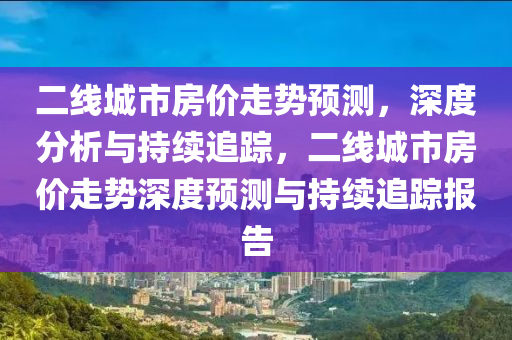 二线城市房价走势预测，深度分析与持续追踪，二线城市房价走势深度预测与持续追踪报告